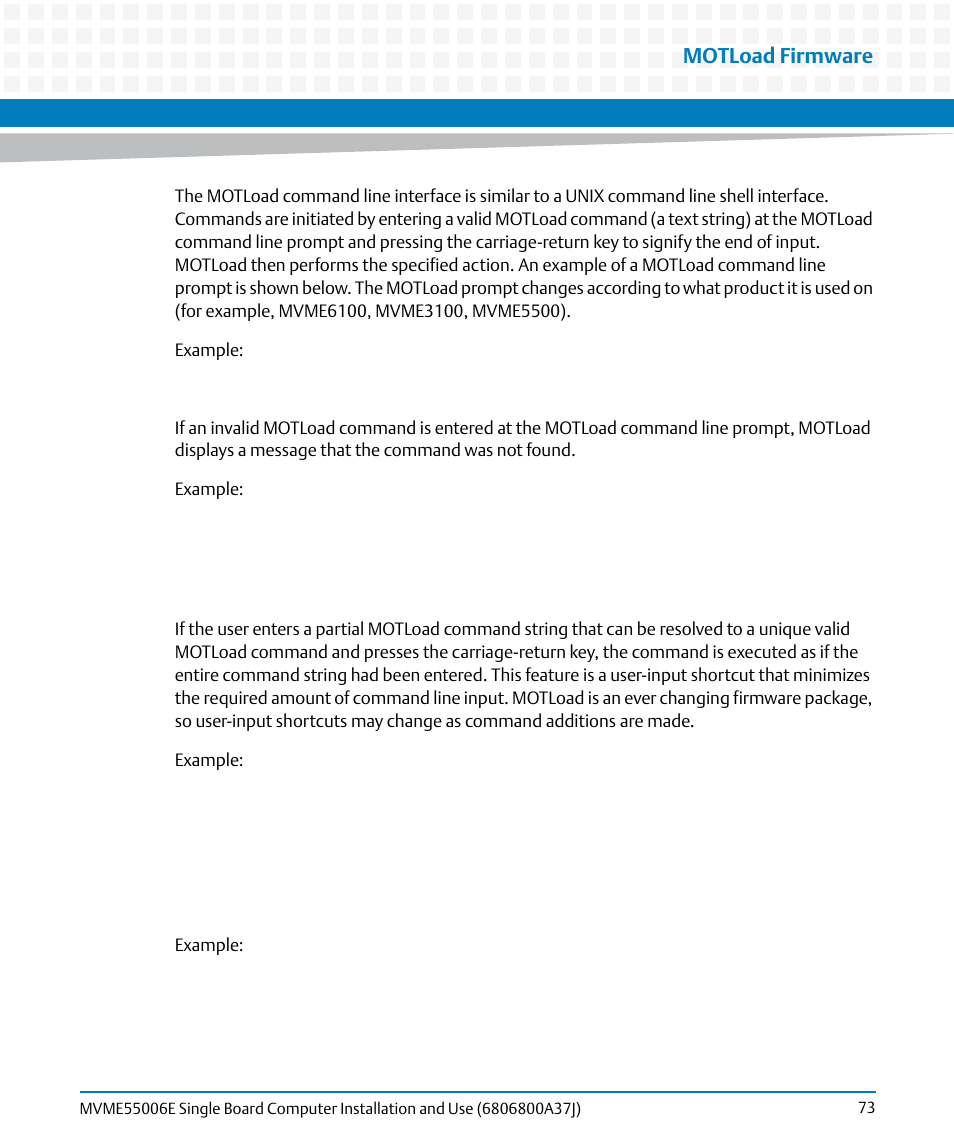 MOTLoad Firmware

The MOTLoad command line interface is similar to a UNIX command line shell interface. Commands are initiated by entering a valid MOTLoad command (a text string) at the MOTLoad command line prompt and pressing the carriage-return key to signify the end of input. MOTLoad then performs the specified action. An example of a MOTLoad command line prompt is shown below. The MOTLoad prompt changes according to what product it is used on (for example, MVME6100, MVME3100, MVME5500).

Example:

If an invalid MOTLoad command is entered at the MOTLoad command line prompt, MOTLoad displays a message that the command was not found.

Example:

If the user enters a partial MOTLoad command string that can be resolved to a unique valid MOTLoad command and presses the carriage-return key, the command is executed as if the entire command string had been entered. This feature is a user-input shortcut that minimizes the required amount of command line input. MOTLoad is an ever changing firmware package, so user-input shortcuts may change as command additions are made.

Example:

Example:

MVME55006E Single Board Computer Installation and Use (6806800A37J)

73